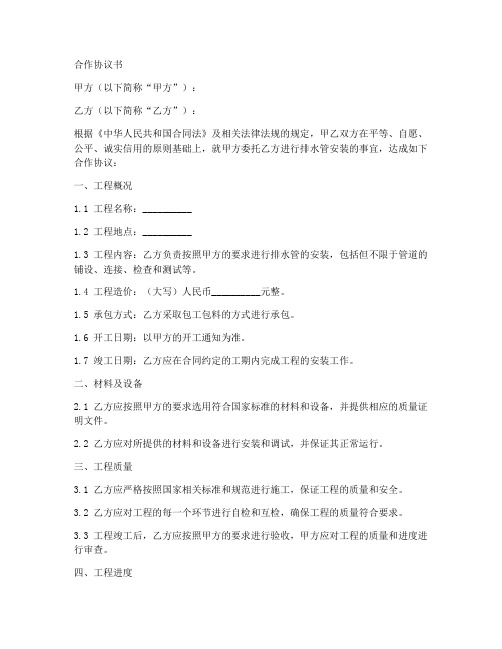 合作协议书

甲方（以下简称“甲方”）：

乙方（以下简称“乙方”）：

根据《中华人民共和国合同法》及相关法律法规的规定，甲乙双方在平等、自愿、公平、诚实信用的原则基础上，就甲方委托乙方进行排水管安装的事宜，达成如下合作协议：

一、工程概况

1.1 工程名称：__________

1.2 工程地点：__________

1.3 工程内容：乙方负责按照甲方的要求进行排水管的安装，包括但不限于管道的铺设、连接、检查和测试等。

1.4 工程造价：（大写）人民币__________元整。

1.5 承包方式：乙方采取包工包料的方式进行承包。

1.6 开工日期：以甲方的开工通知为准。

1.7 竣工日期：乙方应在合同约定的工期内完成工程的安装工作。

二、材料及设备

2.1 乙方应按照甲方的要求选用符合国家标准的材料和设备，并提供相应的质量证明文件。

2.2 乙方应对所提供的材料和设备进行安装和调试，并保证其正常运行。

三、工程质量

3.1 乙方应严格按照国家相关标准和规范进行施工，保证工程的质量和安全。

3.2 乙方应对工程的每一个环节进行自检和互检，确保工程的质量符合要求。

3.3 工程竣工后，乙方应按照甲方的要求进行验收，甲方应对工程的质量和进度进行审查。

四、工程进度